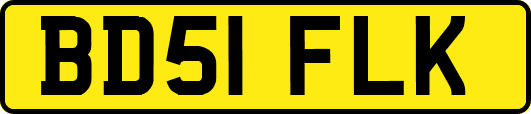 BD51 FLK